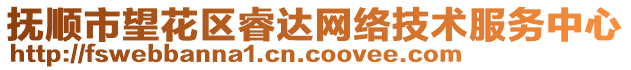 抚顺市望花区睿达网络技术服务中心
http://fswebbanna1.cn.coovee.com